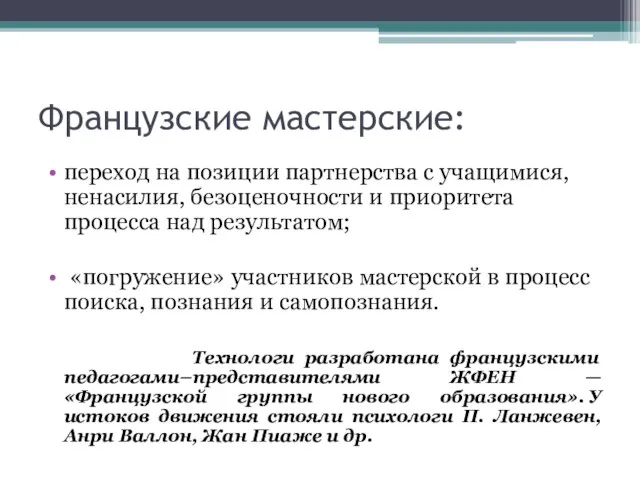 Французские мастерские:

• переход на позиции партнерства с учащимися, ненасилия, безоценочности и приоритета процесса над результатом;

• «погружение» участников мастерской в процесс поиска, познания и самопознания.

Технологи разработана французскими педагогами–представителями ЖФЕН — «Французской группы нового образования». У истоков движения стояли психологи П. Ланжевен, Анри Валлон, Жан Пиаже и др.